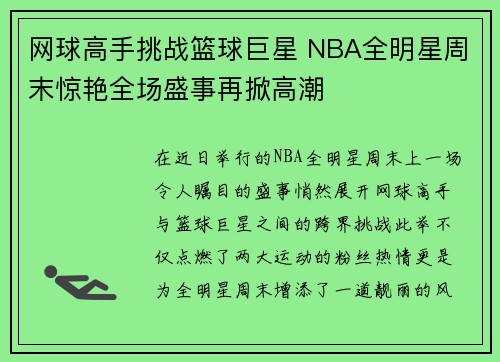 网球高手挑战篮球巨星 NBA全明星周末惊艳全场盛事再掀高潮

在近日举行的NBA全明星周末上一场令人瞩目的盛事悄然展开网球高手与篮球巨星之间的跨界挑战此举不仅点燃了两大运动的粉丝热情更是为全明星周末增添了一道靓丽的风